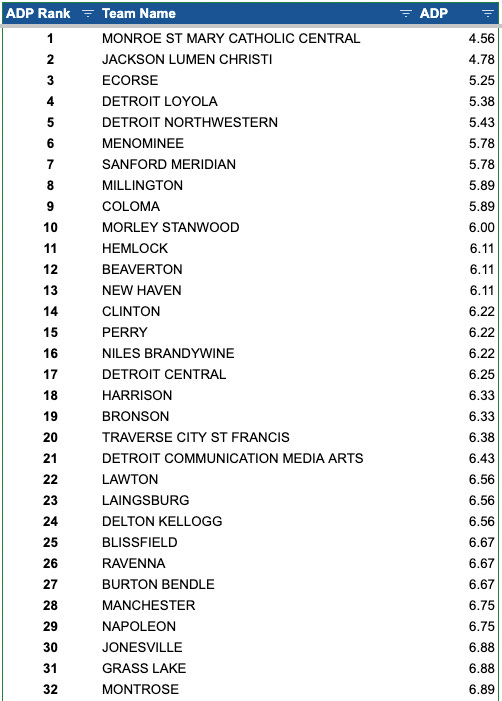 | ADP Rank | Team Name | ADP |
|---|---|---|
| 1 | MONROE ST MARY CATHOLIC CENTRAL | 4.56 |
| 2 | JACKSON LUMEN CHRISTI | 4.78 |
| 3 | ECORSE | 5.25 |
| 4 | DETROIT LOYOLA | 5.38 |
| 5 | DETROIT NORTHWESTERN | 5.43 |
| 6 | MENOMINEE | 5.78 |
| 7 | SANFORD MERIDIAN | 5.78 |
| 8 | MILLINGTON | 5.89 |
| 9 | COLOMA | 5.89 |
| 10 | MORLEY STANWOOD | 6.00 |
| 11 | HEMLOCK | 6.11 |
| 12 | BEAVERTON | 6.11 |
| 13 | NEW HAVEN | 6.11 |
| 14 | CLINTON | 6.22 |
| 15 | PERRY | 6.22 |
| 16 | NILES BRANDYWINE | 6.22 |
| 17 | DETROIT CENTRAL | 6.25 |
| 18 | HARRISON | 6.33 |
| 19 | BRONSON | 6.33 |
| 20 | TRAVERSE CITY ST FRANCIS | 6.38 |
| 21 | DETROIT COMMUNICATION MEDIA ARTS | 6.43 |
| 22 | LAWTON | 6.56 |
| 23 | LAINGSBURG | 6.56 |
| 24 | DELTON KELLOGG | 6.56 |
| 25 | BLISSFIELD | 6.67 |
| 26 | RAVENNA | 6.67 |
| 27 | BURTON BENDLE | 6.67 |
| 28 | MANCHESTER | 6.75 |
| 29 | NAPOLEON | 6.75 |
| 30 | JONESVILLE | 6.88 |
| 31 | GRASS LAKE | 6.88 |
| 32 | MONTROSE | 6.89 |